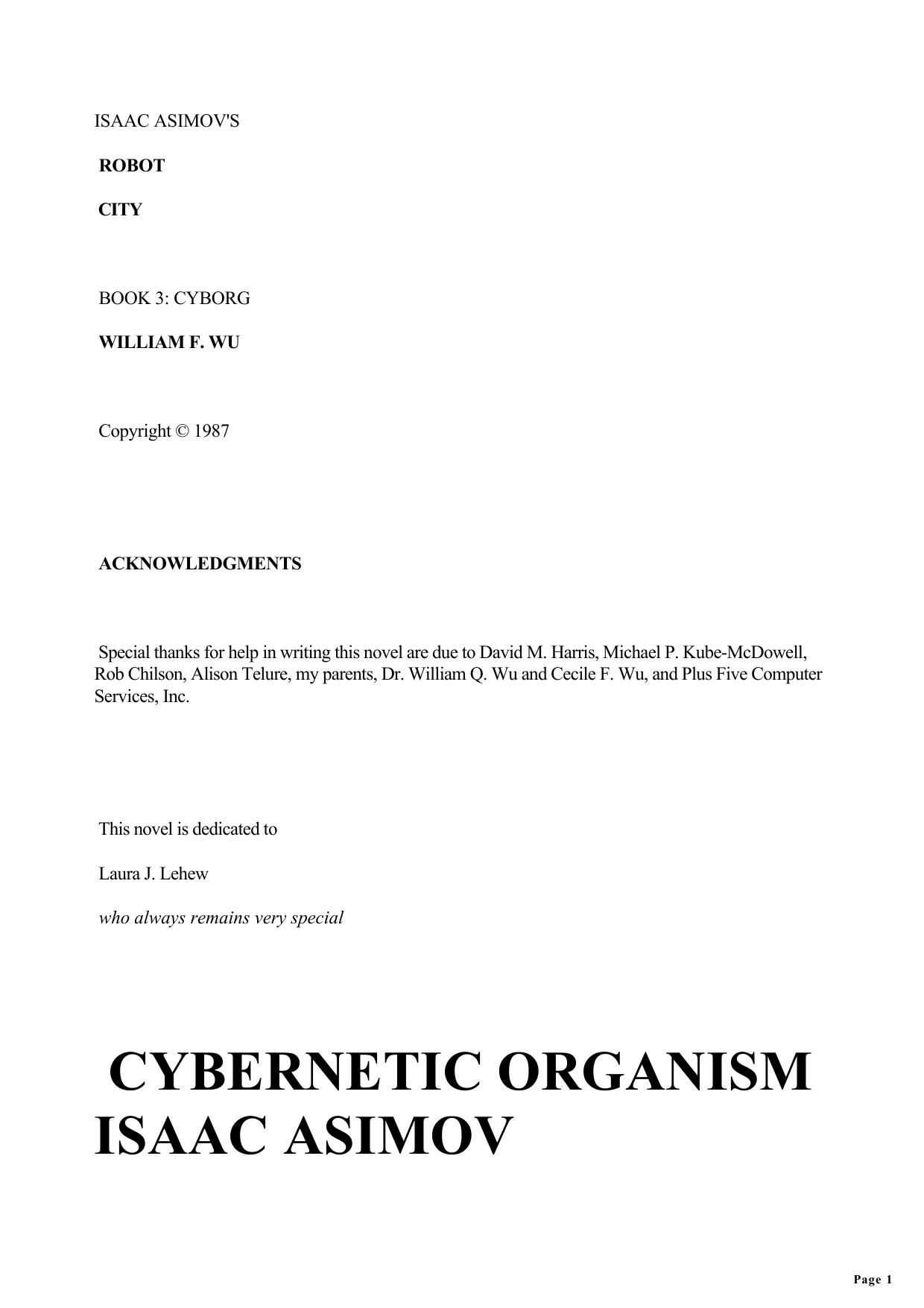 ISAAC ASIMOV'S

ROBOT

CITY

BOOK 3: CYBORG

WILLIAM F. WU

Copyright © 1987

ACKNOWLEDGMENTS

Special thanks for help in writing this novel are due to David M. Harris, Michael P. Kube-McDowell, Rob Chilson, Alison Telure, my parents, Dr. William Q. Wu and Cecile F. Wu, and Plus Five Computer Services, Inc.

This novel is dedicated to

Laura J. Lehew

who always remains very special

CYBERNETIC ORGANISM ISAAC ASIMOV

Page 1